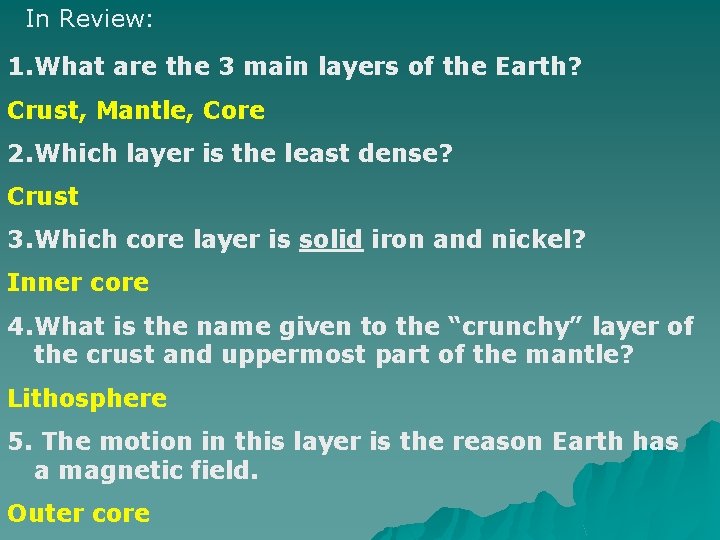 In Review:

1.What are the 3 main layers of the Earth?

Crust, Mantle, Core

2.Which layer is the least dense?

Crust

3.Which core layer is solid iron and nickel?

Inner core

4.What is the name given to the “crunchy” layer of the crust and uppermost part of the mantle?

Lithosphere

5. The motion in this layer is the reason Earth has a magnetic field.

Outer core